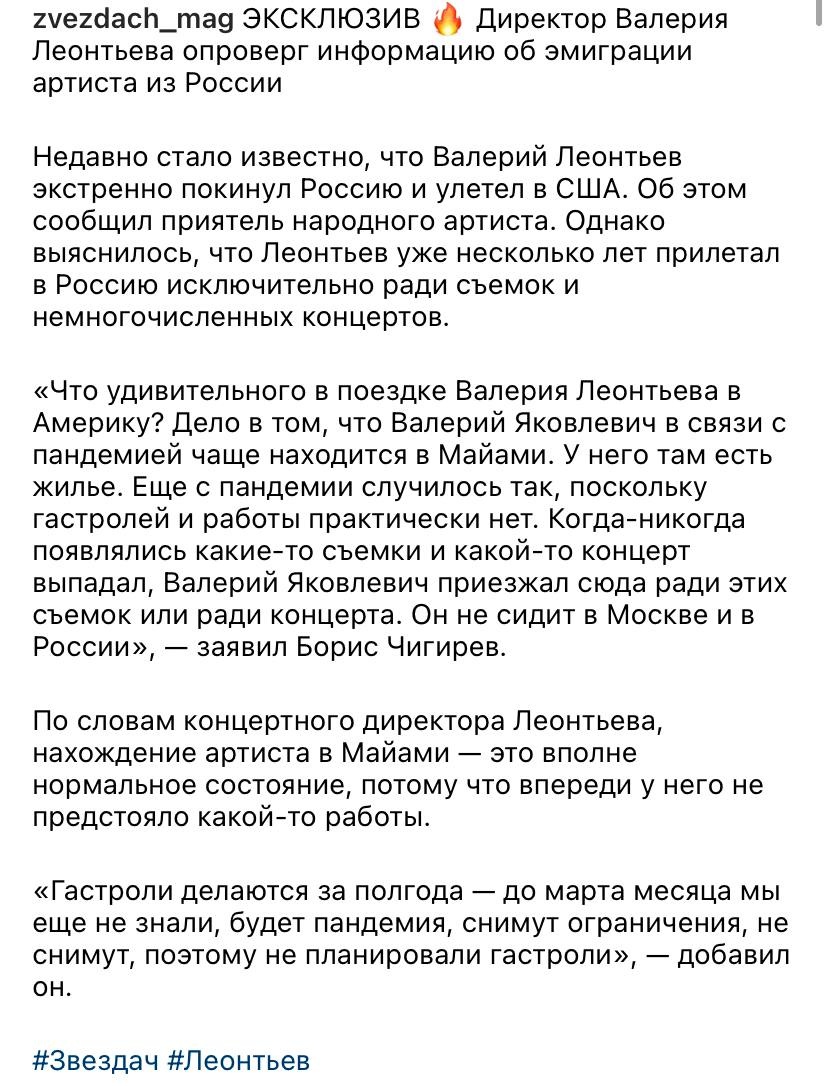 zvezdach_mag ЭКСКЛЮЗИВ 🔥 Директор Валерия Леонтьева опроверг информацию об эмиграции артиста из России

Недавно стало известно, что Валерий Леонтьев экстренно покинул Россию и улетел в США. Об этом сообщил приятель народного артиста. Однако выяснилось, что Леонтьев уже несколько лет прилетал в Россию исключительно ради съемок и немногочисленных концертов.

«Что удивительного в поездке Валерия Леонтьева в Америку? Дело в том, что Валерий Яковлевич в связи с пандемией чаще находится в Майами. У него там есть жилье. Еще с пандемии случилось так, поскольку гастролей и работы практически нет. Когда-никогда появлялись какие-то съемки и какой-то концерт выпадал, Валерий Яковлевич приезжал сюда ради этих съемок или ради концерта. Он не сидит в Москве и в России», — заявил Борис Чигирев.

По словам концертного директора Леонтьева, нахождение артиста в Майами — это вполне нормальное состояние, потому что впереди у него не предстояло какой-то работы.

«Гастроли делаются за полгода — до марта месяца мы еще не знали, будет пандемия, снимут ограничения, не снимут, поэтому не планировали гастроли», — добавил он.

#Звездач #Леонтьев